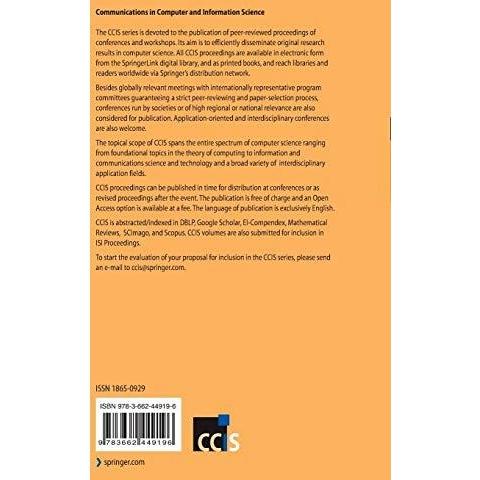 Communications in Computer and Information Science

The CCIS series is devoted to the publication of peer-reviewed proceedings of conferences and workshops. Its aim is to efficiently disseminate original research results in computer science. All CCIS proceedings are available in electronic form from the SpringerLink digital library, and as printed books, and reach libraries and readers worldwide via Springer's distribution network.

Besides globally relevant meetings with internationally representative program committees guaranteeing a strict peer-reviewing and paper-selection process, conferences run by societies or of high regional or national relevance are also considered for publication. Application-oriented and interdisciplinary conferences are also welcome.

The topical scope of CCIS spans the entire spectrum of computer science ranging from foundational topics in the theory of computing to information and communications science and technology and a broad variety of interdisciplinary application fields.

CCIS proceedings can be published in time for distribution at conferences or as revised proceedings after the event. The publication is free of charge and an Open Access option is available at a fee. The language of publication is exclusively English.

CCIS is abstracted/indexed in DBLP, Google Scholar, EI-Compendex, Mathematical Reviews, SCImago, and Scopus. CCIS volumes are also submitted for inclusion in ISI Proceedings.

To start the evaluation of your proposal for inclusion in the CCIS series, please send an e-mail to ccis@springer.com.

ISSN 1865-0929

ISBN 978-3-662-44919-6

9 783662 449196

CCIS

springer.com